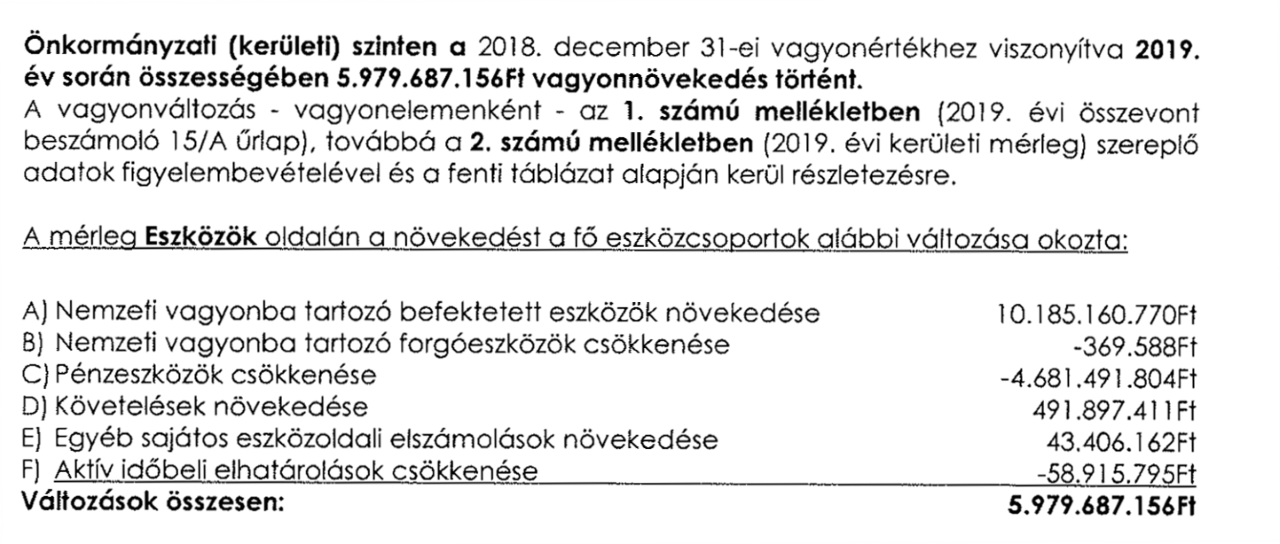 Önkormányzati (kerületi) szinten a 2018. december 31-ei vagyonértékhez viszonyítva 2019. év során összességében 5.979.687.156Ft vagyonnövekedés történt.
A vagyonváltozás - vagyonelemenként - az 1. számú mellékletben (2019. évi összevont beszámoló 15/A űrlap), továbbá a 2. számú mellékletben (2019. évi kerületi mérleg) szereplő adatok figyelembevételével és a fenti táblázat alapján kerül részletezésre.

A mérleg Eszközök oldalán a növekedést a fő eszközcsoportok alábbi változása okozta:

| | |
|---|---|
| A) Nemzeti vagyonba tartozó befektetett eszközök növekedése | 10.185.160.770Ft |
| B) Nemzeti vagyonba tartozó forgóeszközök csökkenése | -369.588Ft |
| C) Pénzeszközök csökkenése | -4.681.491.804Ft |
| D) Követelések növekedése | 491.897.411Ft |
| E) Egyéb sajátos eszközoldali elszámolások növekedése | 43.406.162Ft |
| F) Aktív időbeli elhatárolások csökkenése | -58.915.795Ft |
| Változások összesen: | 5.979.687.156Ft |